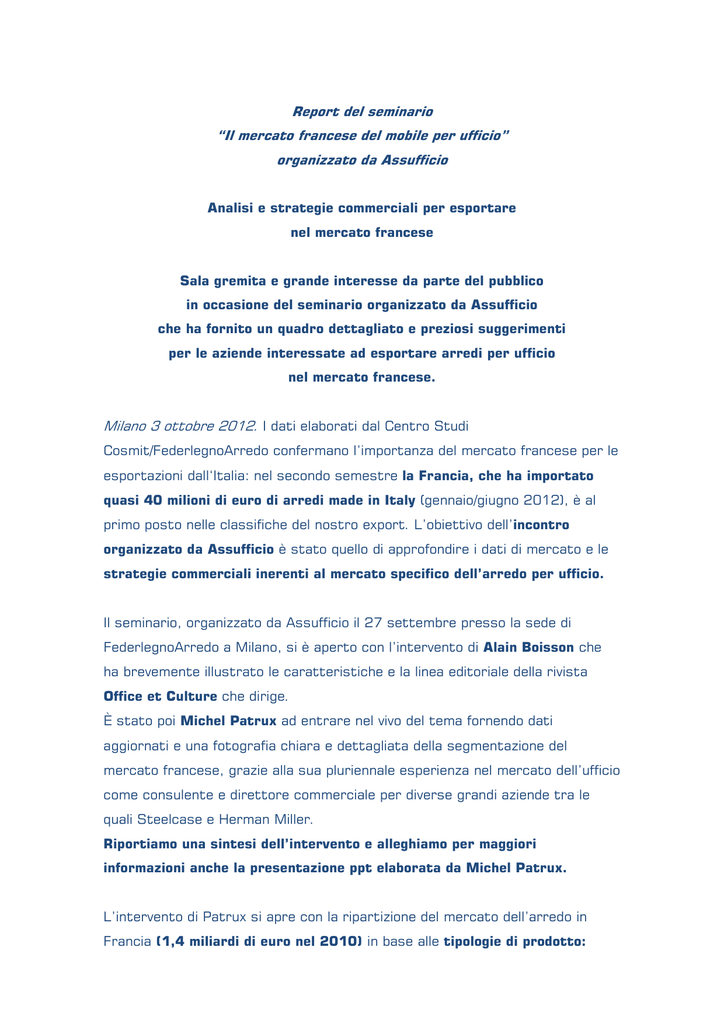 Report del seminario
"Il mercato francese del mobile per ufficio"
organizzato da Assufficio

Analisi e strategie commerciali per esportare
nel mercato francese

Sala gremita e grande interesse da parte del pubblico
in occasione del seminario organizzato da Assufficio
che ha fornito un quadro dettagliato e preziosi suggerimenti
per le aziende interessate ad esportare arredi per ufficio
nel mercato francese.

Milano 3 ottobre 2012. I dati elaborati dal Centro Studi Cosmit/FederlegnoArredo confermano l'importanza del mercato francese per le esportazioni dall'Italia: nel secondo semestre la Francia, che ha importato quasi 40 milioni di euro di arredi made in Italy (gennaio/giugno 2012), è al primo posto nelle classifiche del nostro export. L'obiettivo dell'incontro organizzato da Assufficio è stato quello di approfondire i dati di mercato e le strategie commerciali inerenti al mercato specifico dell'arredo per ufficio.

Il seminario, organizzato da Assufficio il 27 settembre presso la sede di FederlegnoArredo a Milano, si è aperto con l'intervento di Alain Boisson che ha brevemente illustrato le caratteristiche e la linea editoriale della rivista Office et Culture che dirige.
È stato poi Michel Patrux ad entrare nel vivo del tema fornendo dati aggiornati e una fotografia chiara e dettagliata della segmentazione del mercato francese, grazie alla sua pluriennale esperienza nel mercato dell'ufficio come consulente e direttore commerciale per diverse grandi aziende tra le quali Steelcase e Herman Miller.
Riportiamo una sintesi dell'intervento e alleghiamo per maggiori informazioni anche la presentazione ppt elaborata da Michel Patrux.

L'intervento di Patrux si apre con la ripartizione del mercato dell'arredo in Francia (1,4 miliardi di euro nel 2010) in base alle tipologie di prodotto: